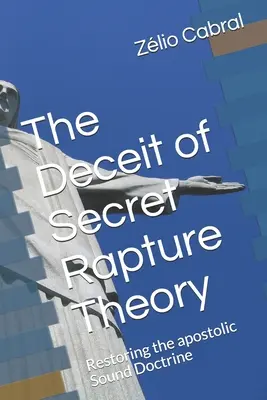 Zélio Cabral

The Deceit of Secret Rapture Theory

Restoring the apostolic Sound Doctrine